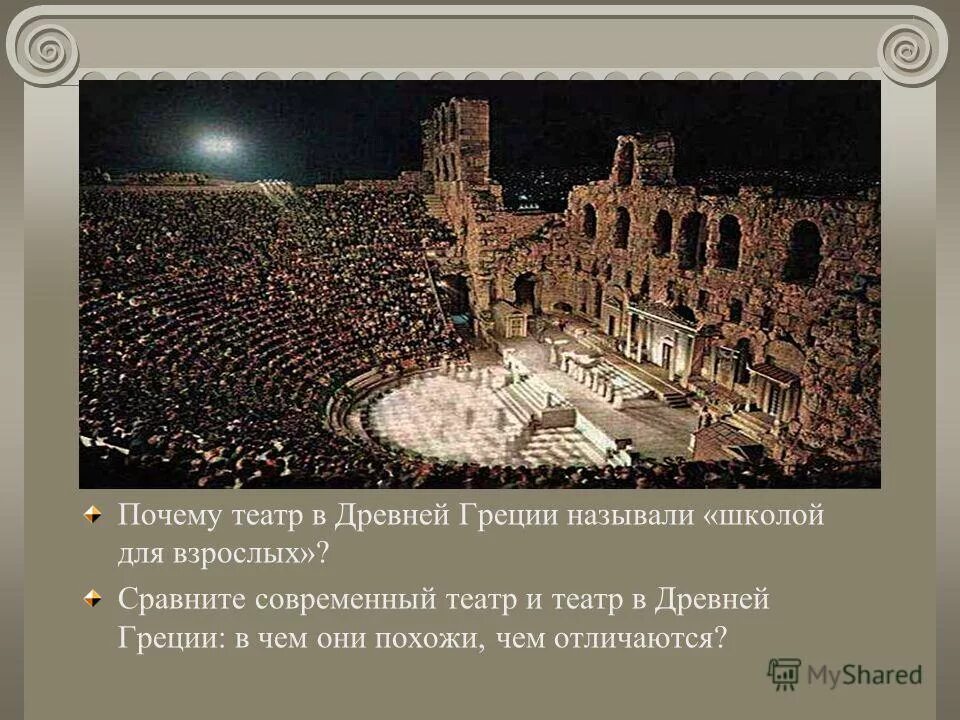 Почему театр в Древней Греции называли «школой для взрослых»?

Сравните современный театр и театр в Древней Греции: в чем они похожи, чем отличаются?

MyShared